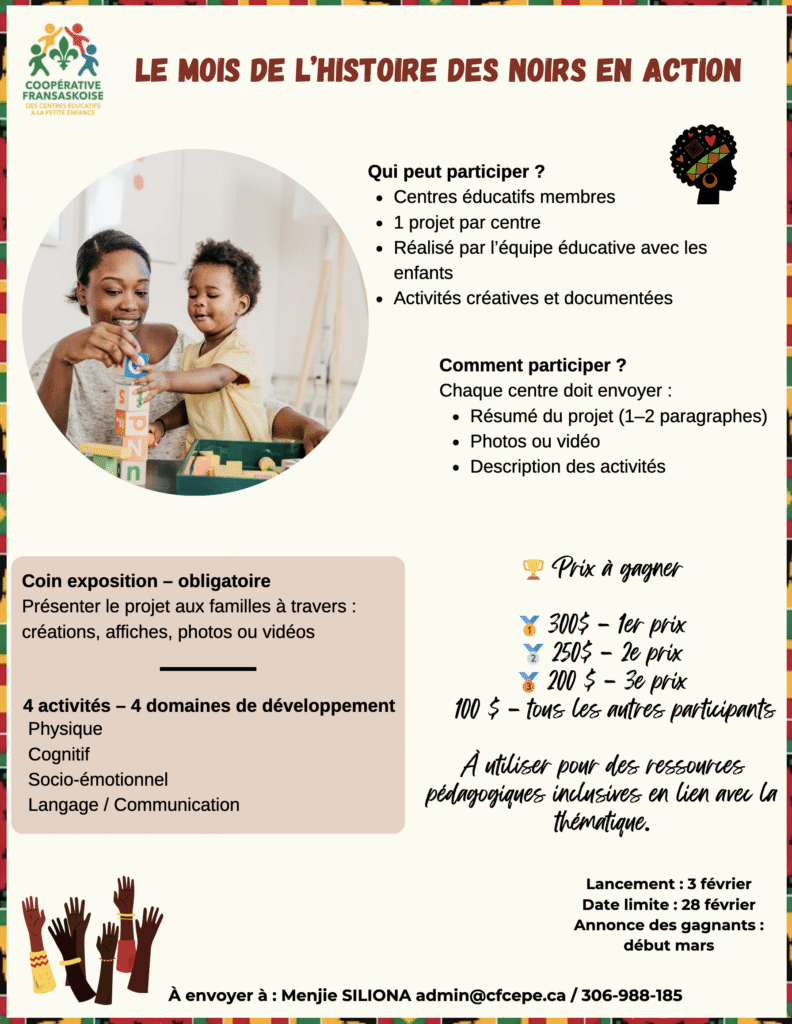 COOPÉRATIVE FRANSASKOISE
DES CENTRES ÉDUCATIFS À LA PETITE ENFANCE

LE MOIS DE L'HISTOIRE DES NOIRS EN ACTION

Qui peut participer ?
• Centres éducatifs membres
• 1 projet par centre
• Réalisé par l'équipe éducative avec les enfants
• Activités créatives et documentées

Comment participer ?
Chaque centre doit envoyer :
• Résumé du projet (1–2 paragraphes)
• Photos ou vidéo
• Description des activités

Coin exposition – obligatoire
Présenter le projet aux familles à travers : créations, affiches, photos ou vidéos

4 activités – 4 domaines de développement
Physique
Cognitif
Socio-émotionnel
Langage / Communication

Prix à gagner

300$ – 1er prix
250$ – 2e prix
200 $ – 3e prix
100 $ – tous les autres participants

À utiliser pour des ressources pédagogiques inclusives en lien avec la thématique.

Lancement : 3 février
Date limite : 28 février
Annonce des gagnants : début mars

À envoyer à : Menjie SILIONA admin@cfcepe.ca / 306-988-185